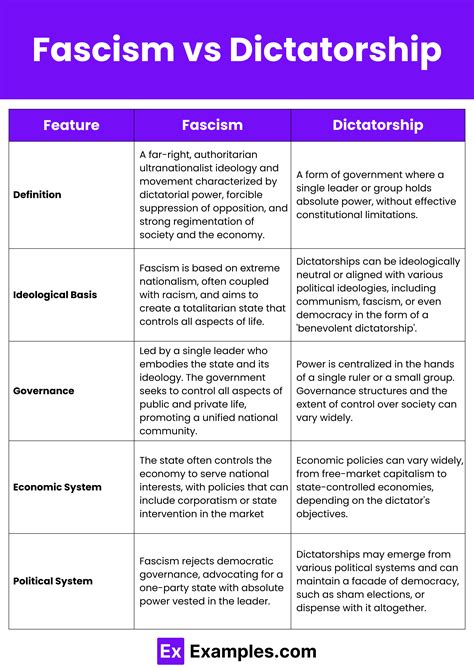 Fascism vs Dictatorship

| Feature | Fascism | Dictatorship |
|---|---|---|
| Definition | A far-right, authoritarian ultranationalist ideology and movement characterized by dictatorial power, forcible suppression of opposition, and strong regimentation of society and the economy. | A form of government where a single leader or group holds absolute power, without effective constitutional limitations. |
| Ideological Basis | Fascism is based on extreme nationalism, often coupled with racism, and aims to create a totalitarian state that controls all aspects of life. | Dictatorships can be ideologically neutral or aligned with various political ideologies, including communism, fascism, or even democracy in the form of a 'benevolent dictatorship'. |
| Governance | Led by a single leader who embodies the state and its ideology. The government seeks to control all aspects of public and private life, promoting a unified national community. | Power is centralized in the hands of a single ruler or a small group. Governance structures and the extent of control over society can vary widely. |
| Economic System | The state often controls the economy to serve national interests, with policies that can include corporatism or state intervention in the market | Economic policies can vary widely, from free-market capitalism to state-controlled economies, depending on the dictator's objectives. |
| Political System | Fascism rejects democratic governance, advocating for a one-party state with absolute power vested in the leader. | Dictatorships may emerge from various political systems and can maintain a facade of democracy, such as sham elections, or dispense with it altogether. |

Ex Examples.com